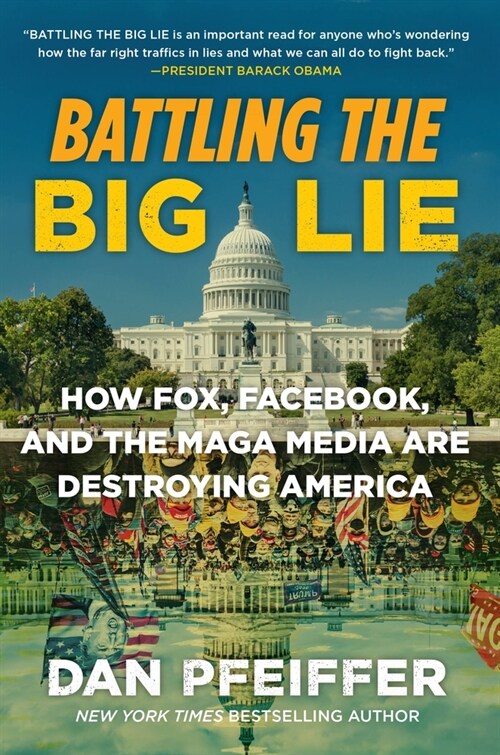 "BATTLING THE BIG LIE is an important read for anyone who's wondering how the far right traffics in lies and what we can all do to fight back."
—PRESIDENT BARACK OBAMA

BATTLING THE BIG LIE

HOW FOX, FACEBOOK, AND THE MAGA MEDIA ARE DESTROYING AMERICA

DAN PFEIFFER

NEW YORK TIMES BESTSELLING AUTHOR